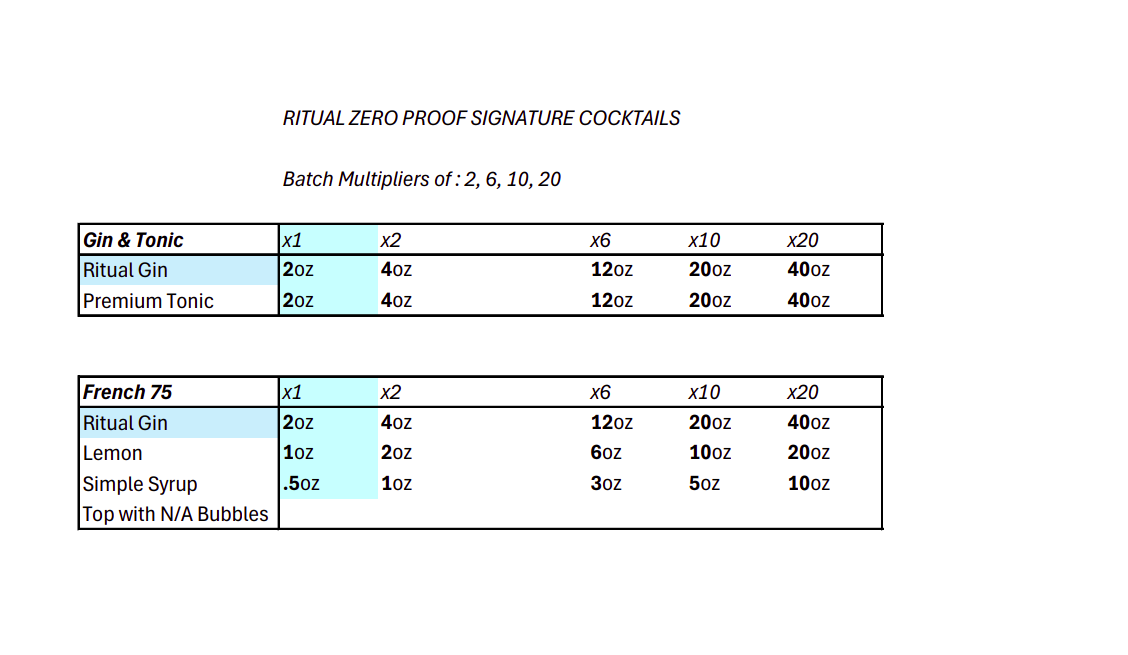 RITUAL ZERO PROOF SIGNATURE COCKTAILS

Batch Multipliers of : 2, 6, 10, 20

| Gin & Tonic | x1 | x2 | x6 | x10 | x20 |
|---|---|---|---|---|---|
| Ritual Gin | 2oz | 4oz | 12oz | 20oz | 40oz |
| Premium Tonic | 2oz | 4oz | 12oz | 20oz | 40oz |

| French 75 | x1 | x2 | x6 | x10 | x20 |
|---|---|---|---|---|---|
| Ritual Gin | 2oz | 4oz | 12oz | 20oz | 40oz |
| Lemon | 1oz | 2oz | 6oz | 10oz | 20oz |
| Simple Syrup | .5oz | 1oz | 3oz | 5oz | 10oz |
| Top with N/A Bubbles | | | | | |